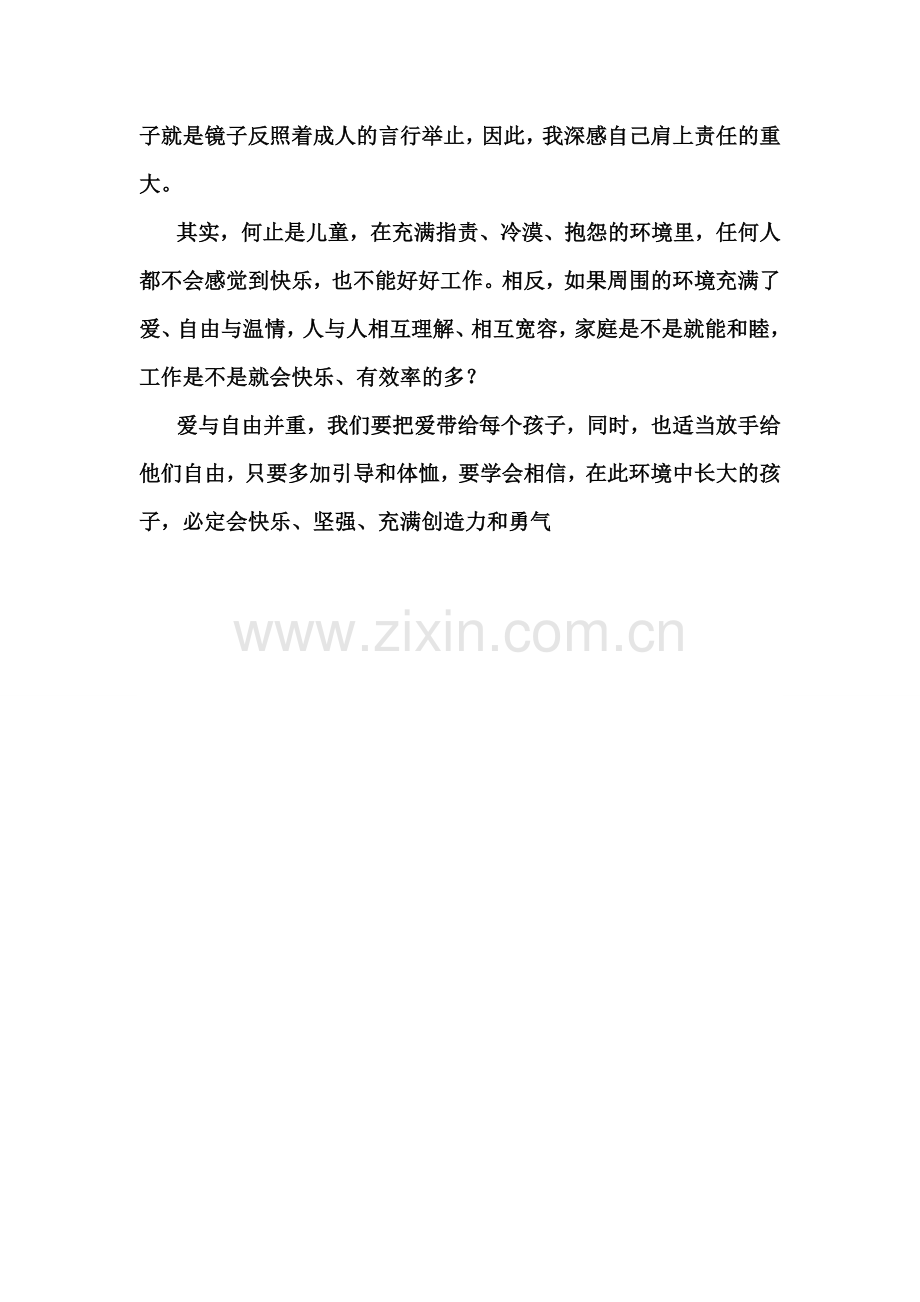 子就是镜子反照着成人的言行举止，因此，我深感自己肩上责任的重大。

其实，何止是儿童，在充满指责、冷漠、抱怨的环境里，任何人都不会感觉到快乐，也不能好好工作。相反，如果周围的环境充满了爱、自由与温情，人与人相互理解、相互宽容，家庭是不是就能和睦，工作是不是就会快乐、有效率的多？

爱与自由并重，我们要把爱带给每个孩子，同时，也适当放手给他们自由，只要多加引导和体恤，要学会相信，在此环境中长大的孩子，必定会快乐、坚强、充满创造力和勇气

www.zixin.com.cn